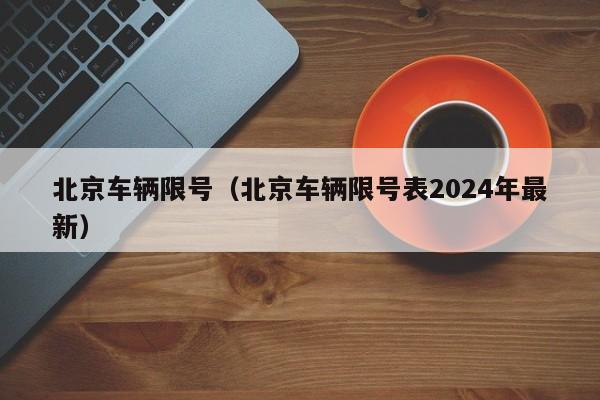 北京车辆限号（北京车辆限号表2024年最新）